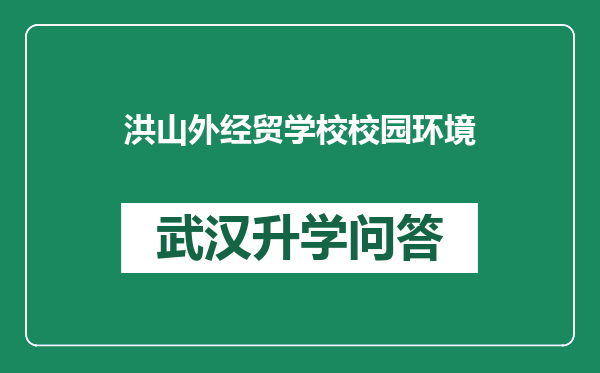 洪山外经贸学校校园环境

武汉升学问答